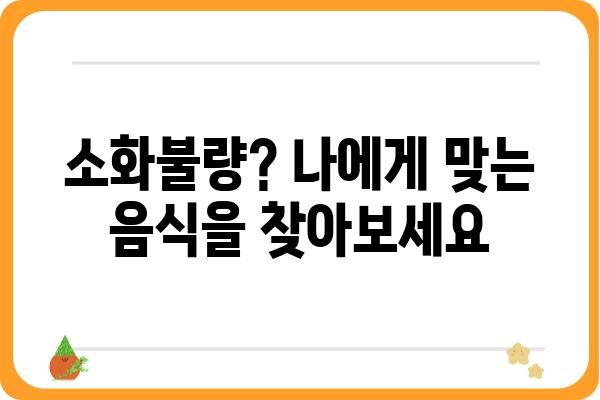 소화불량? 나에게 맞는 음식을 찾아보세요